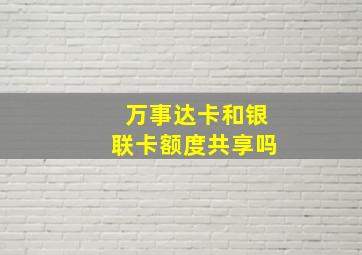 万事达卡和银联卡额度共享吗